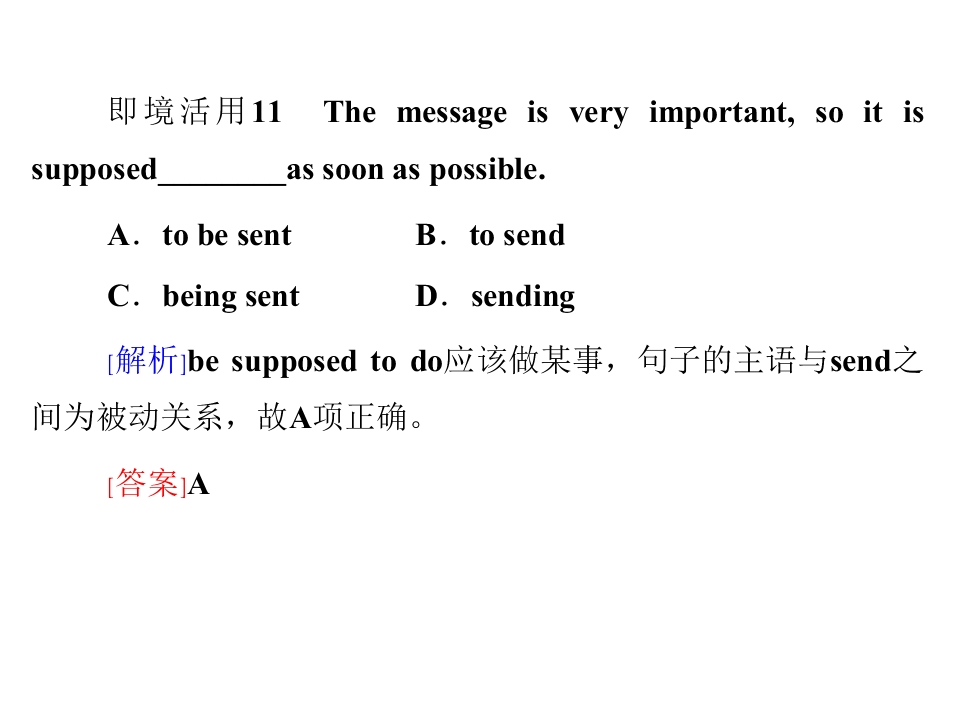 即境活用11 The message is very important, so it is supposed____as soon as possible.

A．to be sent B．to send

C．being sent D．sending

[解析]be supposed to do应该做某事，句子的主语与send之间为被动关系，故A项正确。

[答案]A